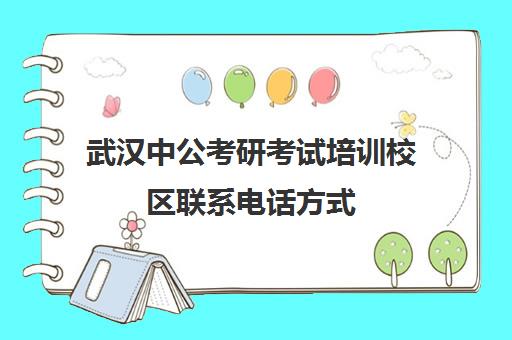 武汉中公考研考试培训校区联系电话方式